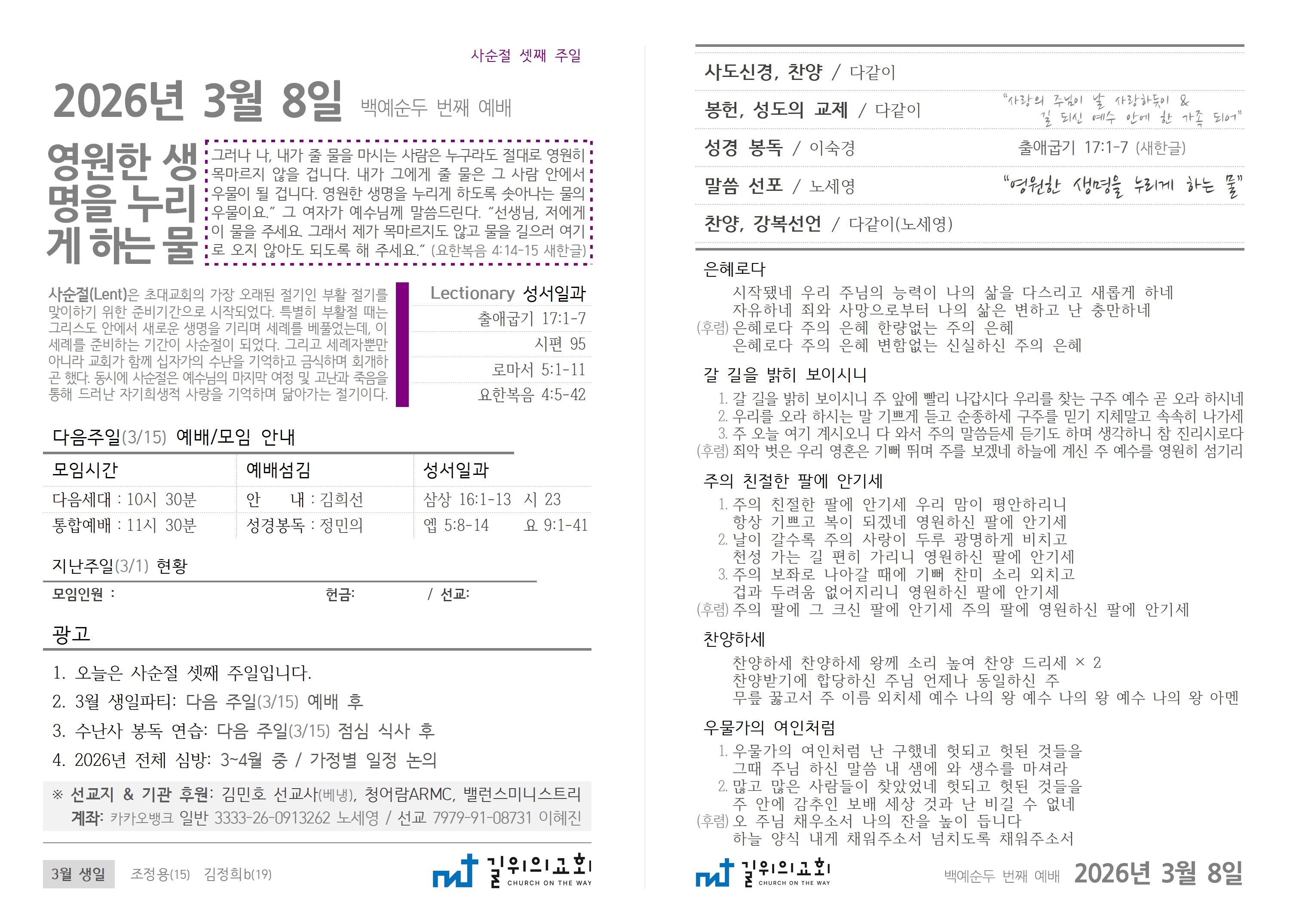 사순절 셋째 주일

2026년 3월 8일 백예순두 번째 예배

영원한 생명을 누리게 하는 물

그러나 나, 내가 줄 물을 마시는 사람은 누구라도 절대로 영원히 목마르지 않을 겁니다. 내가 그에게 줄 물은 그 사람 안에서 우물이 될 겁니다. 영원한 생명을 누리게 하도록 솟아나는 물의 우물이요." 그 여자가 예수님께 말씀드린다. "선생님, 저에게 이 물을 주세요. 그래서 제가 목마르지도 않고 물을 길으러 여기로 오지 않아도 되도록 해 주세요." (요한복음 4:14-15 새한글)

사순절(Lent)은 초대교회의 가장 오래된 절기인 부활 절기를 맞이하기 위한 준비기간으로 시작되었다. 특별히 부활절 때는 그리스도 안에서 새로운 생명을 기리며 세례를 베풀었는데, 이 세례를 준비하는 기간이 사순절이 되었다. 그리고 세례자뿐만 아니라 교회가 함께 십자가의 수난을 기억하고 금식하며 회개하곤 했다. 동시에 사순절은 예수님의 마지막 여정 및 고난과 죽음을 통해 드러난 자기희생적 사랑을 기억하며 닮아가는 절기이다.

Lectionary 성서일과
출애굽기 17:1-7
시편 95
로마서 5:1-11
요한복음 4:5-42

다음주일(3/15) 예배/모임 안내

| 모임시간 | 예배섬김 | 성서일과 |
|---|---|---|
| 다음세대 : 10시 30분 | 안 내 : 김희선 | 삼상 16:1-13 시 23 |
| 통합예배 : 11시 30분 | 성경봉독 : 정민의 | 엡 5:8-14 요 9:1-41 |

지난주일(3/1) 현황

모임인원 : 헌금: / 선교:

광고

1. 오늘은 사순절 셋째 주일입니다.
2. 3월 생일파티: 다음 주일(3/15) 예배 후
3. 수난사 봉독 연습: 다음 주일(3/15) 점심 식사 후
4. 2026년 전체 심방: 3~4월 중 / 가정별 일정 논의

※ 선교지 & 기관 후원: 김민호 선교사(베냉), 청어람ARMC, 밸런스미니스트리
계좌: 카카오뱅크 일반 3333-26-0913262 노세영 / 선교 7979-91-08731 이혜진

3월 생일 조정용(15) 김정희b(19)

길위의교회 CHURCH ON THE WAY

사도신경, 찬양 / 다같이

봉헌, 성도의 교제 / 다같이 "사랑의 주님이 날 사랑하듯이 & 길 되신 예수 안에 한 가족 되어"

성경 봉독 / 이숙경 출애굽기 17:1-7 (새한글)

말씀 선포 / 노세영 "영원한 생명을 누리게 하는 물"

찬양, 강복선언 / 다같이(노세영)

은혜로다
시작됐네 우리 주님의 능력이 나의 삶을 다스리고 새롭게 하네
자유하네 죄와 사망으로부터 나의 삶은 변하고 난 충만하네
(후렴) 은혜로다 주의 은혜 한량없는 주의 은혜
은혜로다 주의 은혜 변함없는 신실하신 주의 은혜

갈 길을 밝히 보이시니
1. 갈 길을 밝히 보이시니 주 앞에 빨리 나갑시다 우리를 찾는 구주 예수 곧 오라 하시네
2. 우리를 오라 하시는 말 기쁘게 듣고 순종하세 구주를 믿기 지체말고 속속히 나가세
3. 주 오늘 여기 계시오니 다 와서 주의 말씀듣세 듣기도 하며 생각하니 참 진리시로다
(후렴) 죄악 벗은 우리 영혼은 기뻐 뛰며 주를 보겠네 하늘에 계신 주 예수를 영원히 섬기리

주의 친절한 팔에 안기세
1. 주의 친절한 팔에 안기세 우리 맘이 평안하리니
항상 기쁘고 복이 되겠네 영원하신 팔에 안기세
2. 날이 갈수록 주의 사랑이 두루 광명하게 비치고
천성 가는 길 편히 가리니 영원하신 팔에 안기세
3. 주의 보좌로 나아갈 때에 기뻐 찬미 소리 외치고
겁과 두려움 없어지리니 영원하신 팔에 안기세
(후렴) 주의 팔에 그 크신 팔에 안기세 주의 팔에 영원하신 팔에 안기세

찬양하세
찬양하세 찬양하세 왕께 소리 높여 찬양 드리세 × 2
찬양받기에 합당하신 주님 언제나 동일하신 주
무릎 꿇고서 주 이름 외치세 예수 나의 왕 예수 나의 왕 예수 나의 왕 아멘

우물가의 여인처럼
1. 우물가의 여인처럼 난 구했네 헛되고 헛된 것들을
그때 주님 하신 말씀 내 샘에 와 생수를 마셔라
2. 많고 많은 사람들이 찾았었네 헛되고 헛된 것들을
주 안에 감추인 보배 세상 것과 난 비길 수 없네
(후렴) 오 주님 채우소서 나의 잔을 높이 듭니다
하늘 양식 내게 채워주소서 넘치도록 채워주소서

길위의교회 CHURCH ON THE WAY 백예순두 번째 예배 2026년 3월 8일